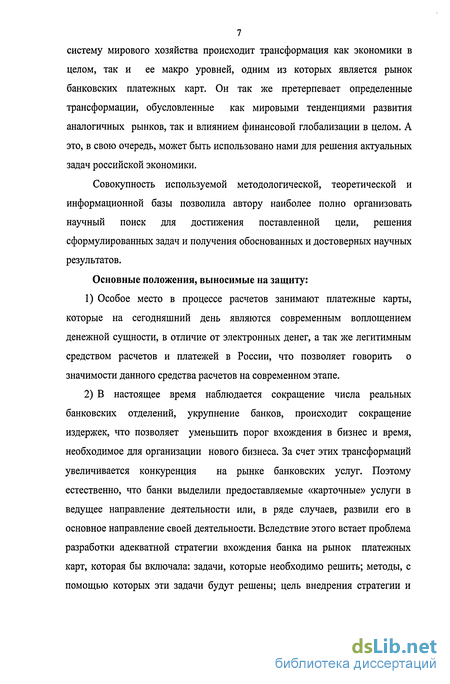 7

систему мирового хозяйства происходит трансформация как экономики в целом, так и ее макро уровней, одним из которых является рынок банковских платежных карт. Он так же претерпевает определенные трансформации, обусловленные как мировыми тенденциями развития аналогичных рынков, так и влиянием финансовой глобализации в целом. А это, в свою очередь, может быть использовано нами для решения актуальных задач российской экономики.

Совокупность используемой методологической, теоретической и информационной базы позволила автору наиболее полно организовать научный поиск для достижения поставленной цели, решения сформулированных задач и получения обоснованных и достоверных научных результатов.

Основные положения, выносимые на защиту:

1) Особое место в процессе расчетов занимают платежные карты, которые на сегодняшний день являются современным воплощением денежной сущности, в отличие от электронных денег, а так же легитимным средством расчетов и платежей в России, что позволяет говорить о значимости данного средства расчетов на современном этапе.

2) В настоящее время наблюдается сокращение числа реальных банковских отделений, укрупнение банков, происходит сокращение издержек, что позволяет уменьшить порог вхождения в бизнес и время, необходимое для организации нового бизнеса. За счет этих трансформаций увеличивается конкуренция на рынке банковских услуг. Поэтому естественно, что банки выделили предоставляемые «карточные» услуги в ведущее направление деятельности или, в ряде случаев, развили его в основное направление своей деятельности. Вследствие этого встает проблема разработки адекватной стратегии вхождения банка на рынок платежных карт, которая бы включала: задачи, которые необходимо решить; методы, с помощью которых эти задачи будут решены; цель внедрения стратегии и

dsLib.net
библиотека диссертаций